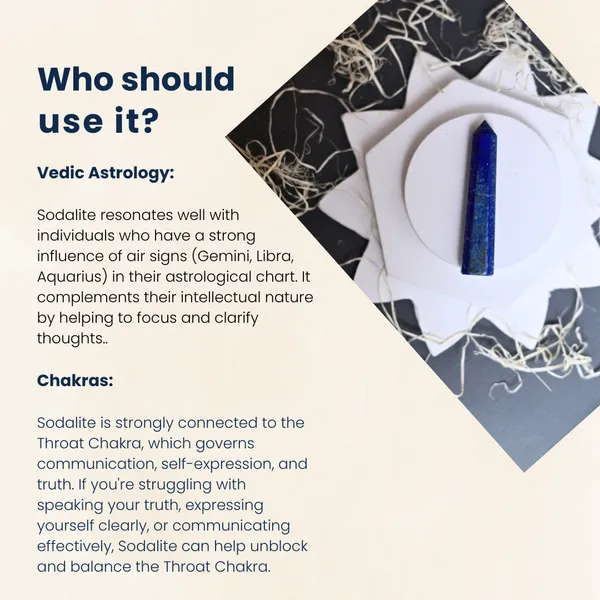 Who should use it?

Vedic Astrology:

Sodalite resonates well with individuals who have a strong influence of air signs (Gemini, Libra, Aquarius) in their astrological chart. It complements their intellectual nature by helping to focus and clarify thoughts..

Chakras:

Sodalite is strongly connected to the Throat Chakra, which governs communication, self-expression, and truth. If you're struggling with speaking your truth, expressing yourself clearly, or communicating effectively, Sodalite can help unblock and balance the Throat Chakra.